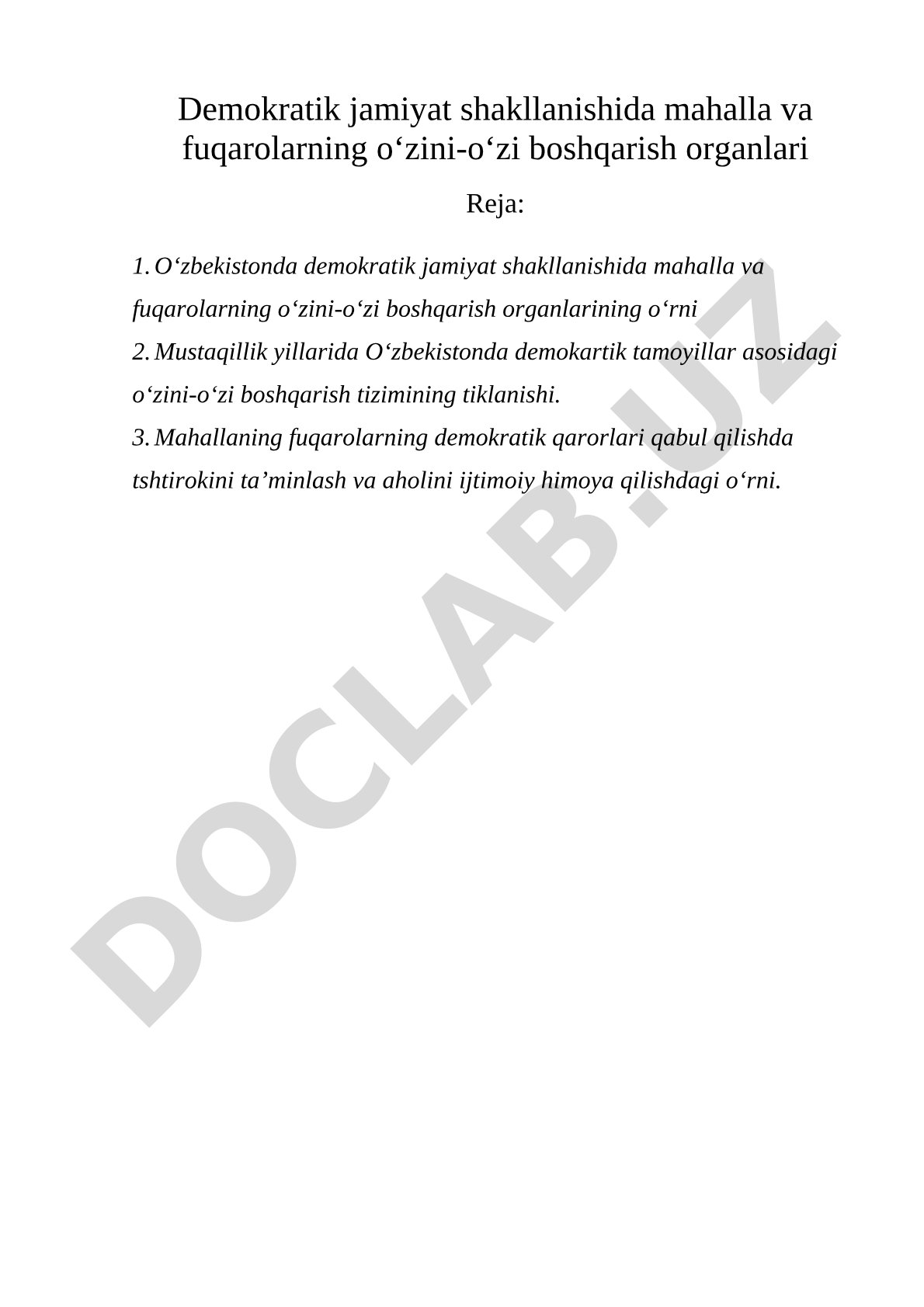 Demokratik jamiyat shakllanishida mahalla va fuqarolarning o‘zini-o‘zi boshqarish organlari

Reja:

1. O‘zbekistonda demokratik jamiyat shakllanishida mahalla va fuqarolarning o‘zini-o‘zi boshqarish organlarining o‘rni
2. Mustaqillik yillarida O‘zbekistonda demokartik tamoyillar asosidagi o‘zini-o‘zi boshqarish tizimining tiklanishi.
3. Mahallaning fuqarolarning demokratik qarorlari qabul qilishda tshtirokini ta’minlash va aholini ijtimoiy himoya qilishdagi o‘rni.

DOCLAB.UZ